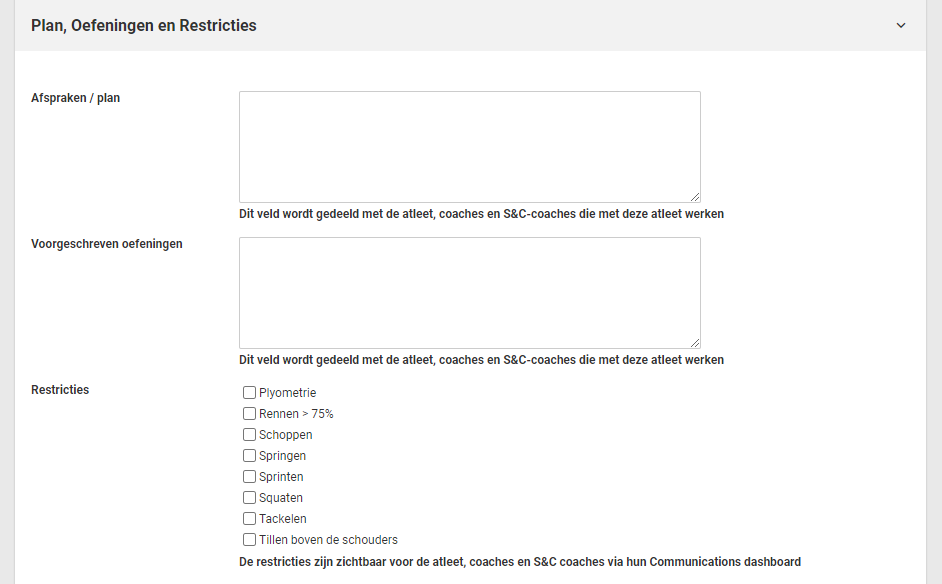 Plan, Oefeningen en Restricties

Afspraken / plan

Dit veld wordt gedeeld met de atleet, coaches en S&C-coaches die met deze atleet werken

Voorgeschreven oefeningen

Dit veld wordt gedeeld met de atleet, coaches en S&C-coaches die met deze atleet werken

Restricties

Plyometrie
Rennen > 75%
Schoppen
Springen
Sprinten
Squaten
Tackelen
Tillen boven de schouders

De restricties zijn zichtbaar voor de atleet, coaches en S&C coaches via hun Communications dashboard